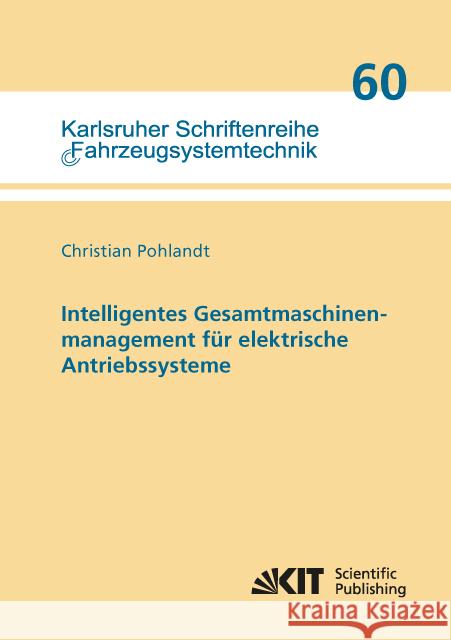 60

Karlsruher Schriftenreihe
Fahrzeugsystemtechnik

Christian Pohlandt

Intelligentes Gesamtmaschinenmanagement für elektrische Antriebssysteme

KIT Scientific Publishing